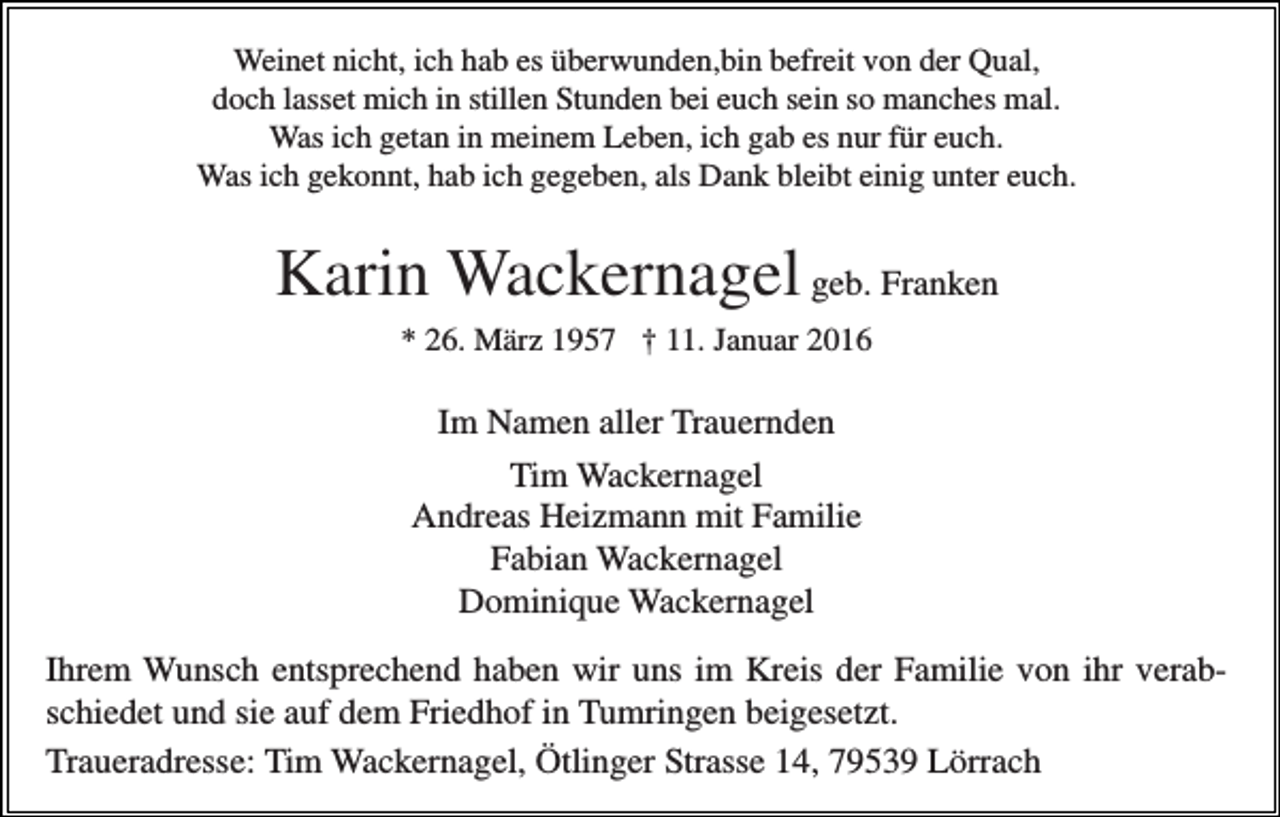 Weinet nicht, ich hab es überwunden,bin befreit von der Qual,
doch lasset mich in stillen Stunden bei euch sein so manches mal.
Was ich getan in meinem Leben, ich gab es nur für euch.
Was ich gekonnt, hab ich gegeben, als Dank bleibt einig unter euch.

Karin Wackernagel geb. Franken

* 26. März 1957 † 11. Januar 2016

Im Namen aller Trauernden

Tim Wackernagel
Andreas Heizmann mit Familie
Fabian Wackernagel
Dominique Wackernagel

Ihrem Wunsch entsprechend haben wir uns im Kreis der Familie von ihr verabschiedet und sie auf dem Friedhof in Tumringen beigesetzt.

Traueradresse: Tim Wackernagel, Ötlinger Strasse 14, 79539 Lörrach